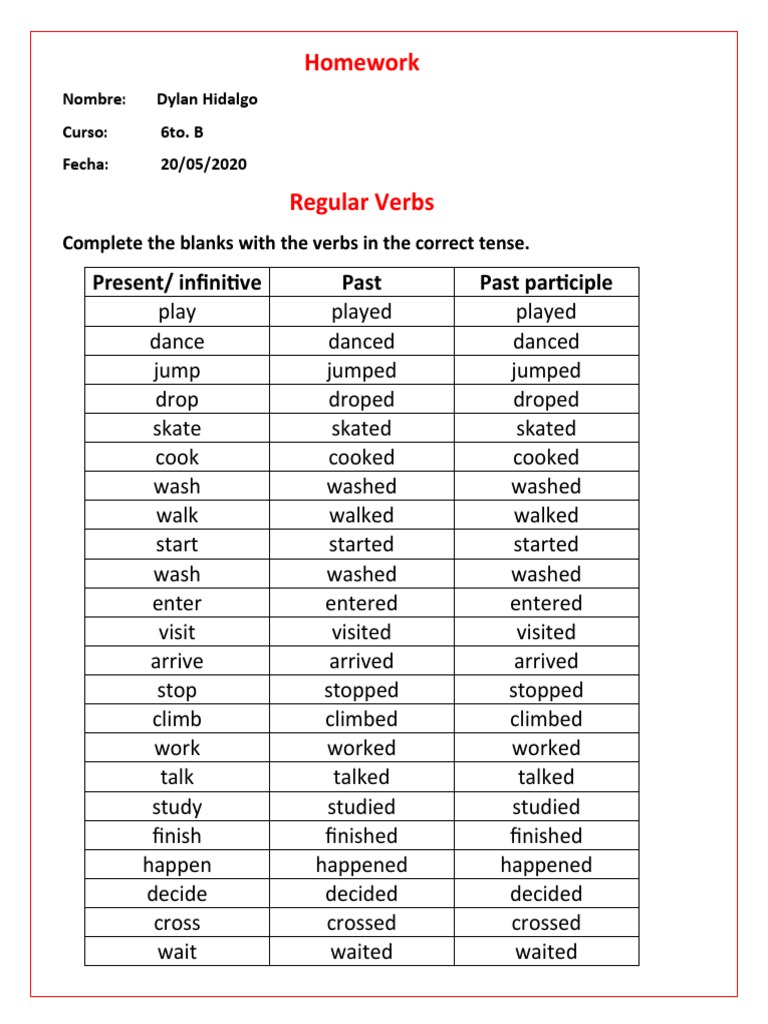 Homework

Nombre: Dylan Hidalgo

Curso: 6to. B

Fecha: 20/05/2020

Regular Verbs

Complete the blanks with the verbs in the correct tense.

| Present/ infinitive | Past | Past participle |
|---|---|---|
| play | played | played |
| dance | danced | danced |
| jump | jumped | jumped |
| drop | droped | droped |
| skate | skated | skated |
| cook | cooked | cooked |
| wash | washed | washed |
| walk | walked | walked |
| start | started | started |
| wash | washed | washed |
| enter | entered | entered |
| visit | visited | visited |
| arrive | arrived | arrived |
| stop | stopped | stopped |
| climb | climbed | climbed |
| work | worked | worked |
| talk | talked | talked |
| study | studied | studied |
| finish | finished | finished |
| happen | happened | happened |
| decide | decided | decided |
| cross | crossed | crossed |
| wait | waited | waited |